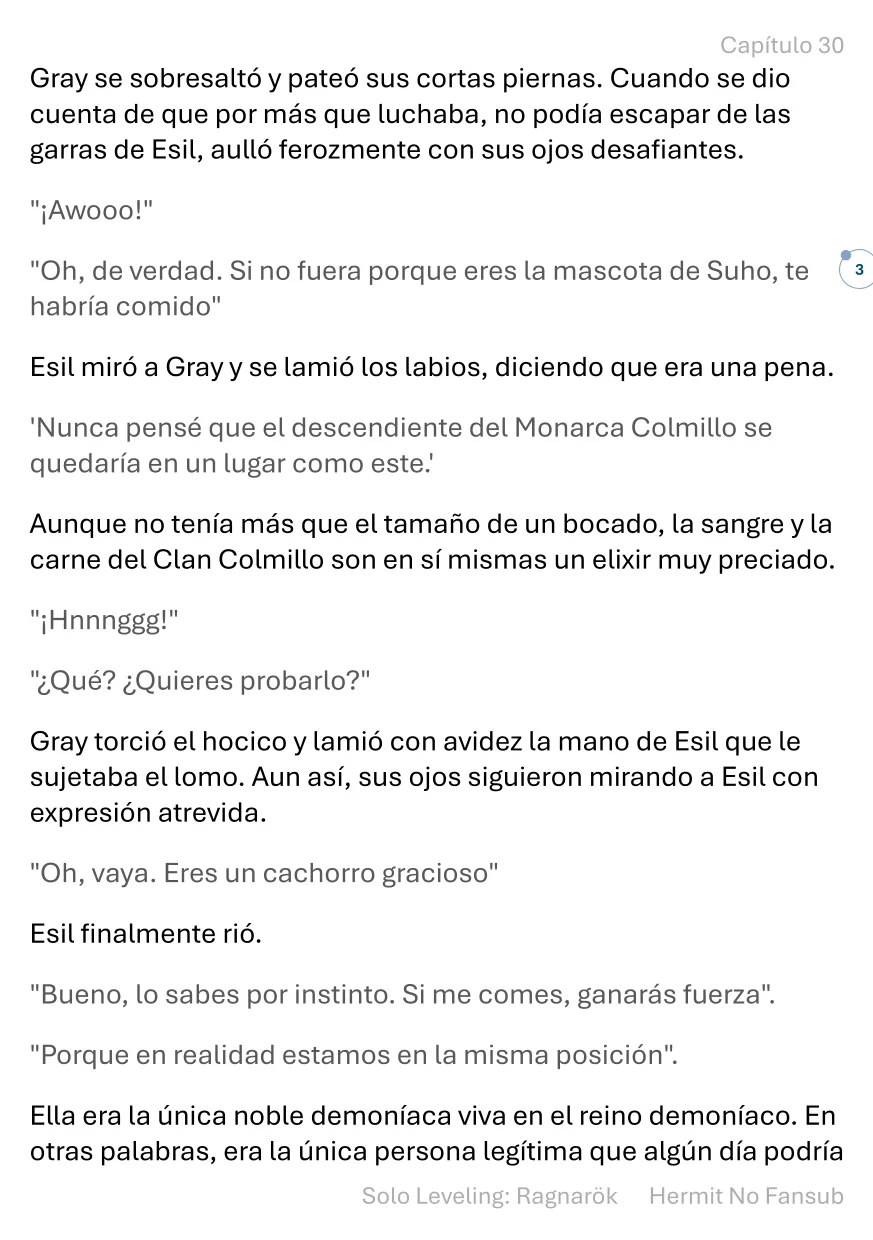 Capítulo 30

Gray se sobresaltó y pateó sus cortas piernas. Cuando se dio cuenta de que por más que luchaba, no podía escapar de las garras de Esil, aulló ferozmente con sus ojos desafiantes.

"¡Awooo!"

"Oh, de verdad. Si no fuera porque eres la mascota de Suho, te habría comido"

3

Esil miró a Gray y se lamió los labios, diciendo que era una pena.

'Nunca pensé que el descendiente del Monarca Colmillo se quedaría en un lugar como este.'

Aunque no tenía más que el tamaño de un bocado, la sangre y la carne del Clan Colmillo son en sí mismas un elixir muy preciado.

"¡Hnnnggg!"

"¿Qué? ¿Quieres probarlo?"

Gray torció el hocico y lamió con avidez la mano de Esil que le sujetaba el lomo. Aun así, sus ojos siguieron mirando a Esil con expresión atrevida.

"Oh, vaya. Eres un cachorro gracioso"

Esil finalmente rió.

"Bueno, lo sabes por instinto. Si me comes, ganarás fuerza".

"Porque en realidad estamos en la misma posición".

Ella era la única noble demoníaca viva en el reino demoníaco. En otras palabras, era la única persona legítima que algún día podría

Solo Leveling: Ragnarök     Hermit No Fansub